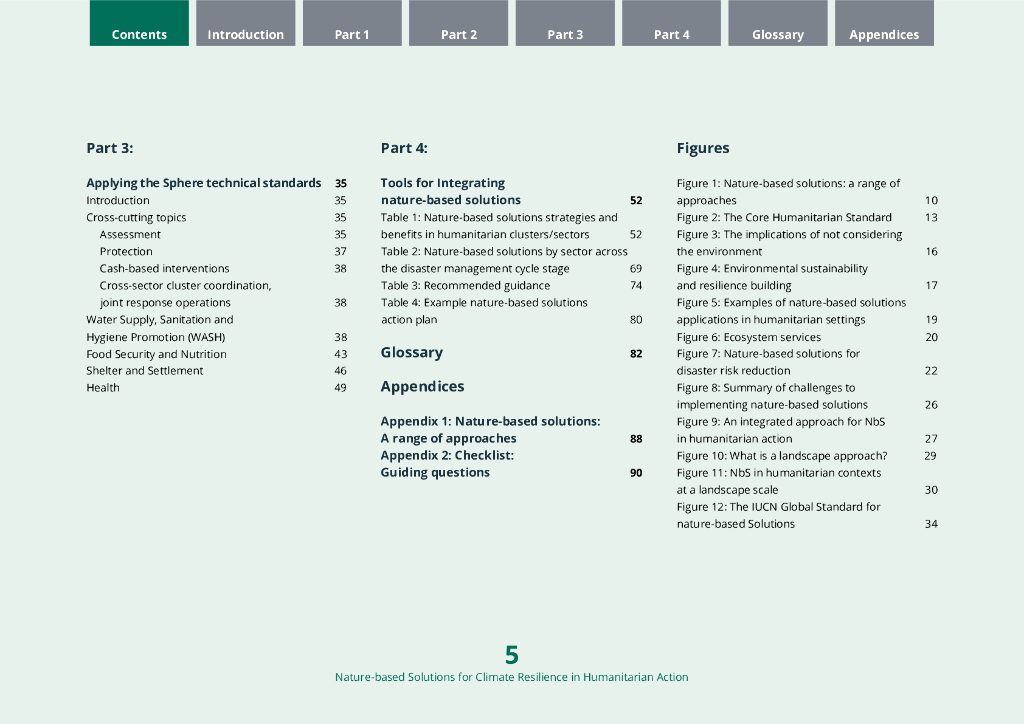 Contents Introduction Part 1 Part 2 Part 3 Part 4 Glossary Appendices

Part 3:

Applying the Sphere technical standards 35
Introduction 35
Cross-cutting topics 35
Assessment 35
Protection 37
Cash-based interventions 38
Cross-sector cluster coordination, joint response operations 38
Water Supply, Sanitation and Hygiene Promotion (WASH) 38
Food Security and Nutrition 43
Shelter and Settlement 46
Health 49

Part 4:

Tools for Integrating nature-based solutions 52
Table 1: Nature-based solutions strategies and benefits in humanitarian clusters/sectors 52
Table 2: Nature-based solutions by sector across the disaster management cycle stage 69
Table 3: Recommended guidance 74
Table 4: Example nature-based solutions action plan 80

Glossary 82

Appendices

Appendix 1: Nature-based solutions: A range of approaches 88
Appendix 2: Checklist: Guiding questions 90

Figures

Figure 1: Nature-based solutions: a range of approaches 10
Figure 2: The Core Humanitarian Standard 13
Figure 3: The implications of not considering the environment 16
Figure 4: Environmental sustainability and resilience building 17
Figure 5: Examples of nature-based solutions applications in humanitarian settings 19
Figure 6: Ecosystem services 20
Figure 7: Nature-based solutions for disaster risk reduction 22
Figure 8: Summary of challenges to implementing nature-based solutions 26
Figure 9: An integrated approach for NbS in humanitarian action 27
Figure 10: What is a landscape approach? 29
Figure 11: NbS in humanitarian contexts at a landscape scale 30
Figure 12: The IUCN Global Standard for nature-based Solutions 34

5
Nature-based Solutions for Climate Resilience in Humanitarian Action